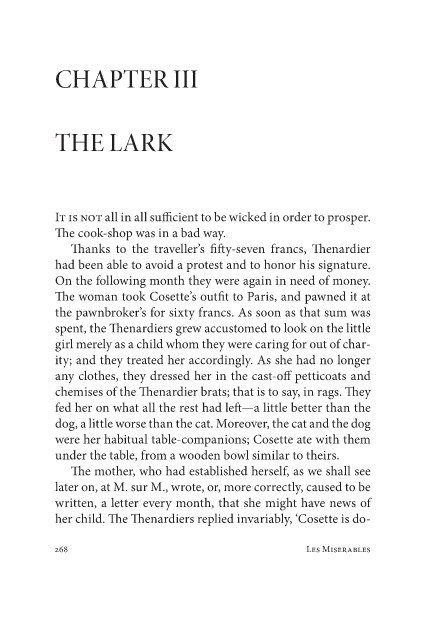 CHAPTER III

THE LARK

It is not all in all sufficient to be wicked in order to prosper. The cook-shop was in a bad way.

Thanks to the traveller's fifty-seven francs, Thenardier had been able to avoid a protest and to honor his signature. On the following month they were again in need of money. The woman took Cosette's outfit to Paris, and pawned it at the pawnbroker's for sixty francs. As soon as that sum was spent, the Thenardiers grew accustomed to look on the little girl merely as a child whom they were caring for out of charity; and they treated her accordingly. As she had no longer any clothes, they dressed her in the cast-off petticoats and chemises of the Thenardier brats; that is to say, in rags. They fed her on what all the rest had left—a little better than the dog, a little worse than the cat. Moreover, the cat and the dog were her habitual table-companions; Cosette ate with them under the table, from a wooden bowl similar to theirs.

The mother, who had established herself, as we shall see later on, at M. sur M., wrote, or, more correctly, caused to be written, a letter every month, that she might have news of her child. The Thenardiers replied invariably, 'Cosette is do-

268 Les Miserables